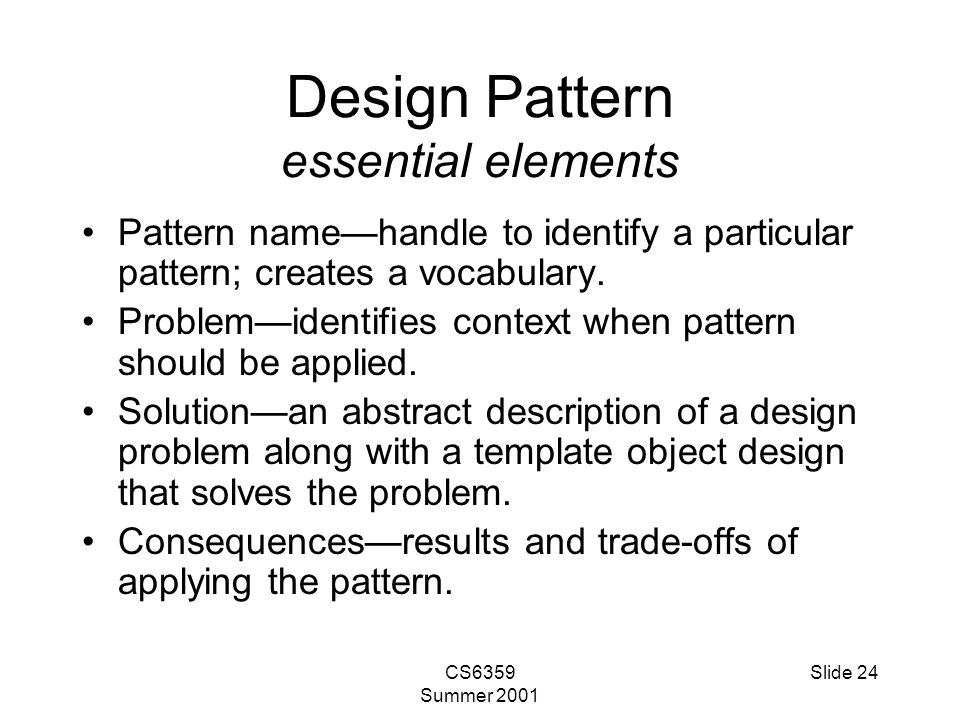 Design Pattern
essential elements

• Pattern name—handle to identify a particular pattern; creates a vocabulary.
• Problem—identifies context when pattern should be applied.
• Solution—an abstract description of a design problem along with a template object design that solves the problem.
• Consequences—results and trade-offs of applying the pattern.

CS6359
Summer 2001

Slide 24